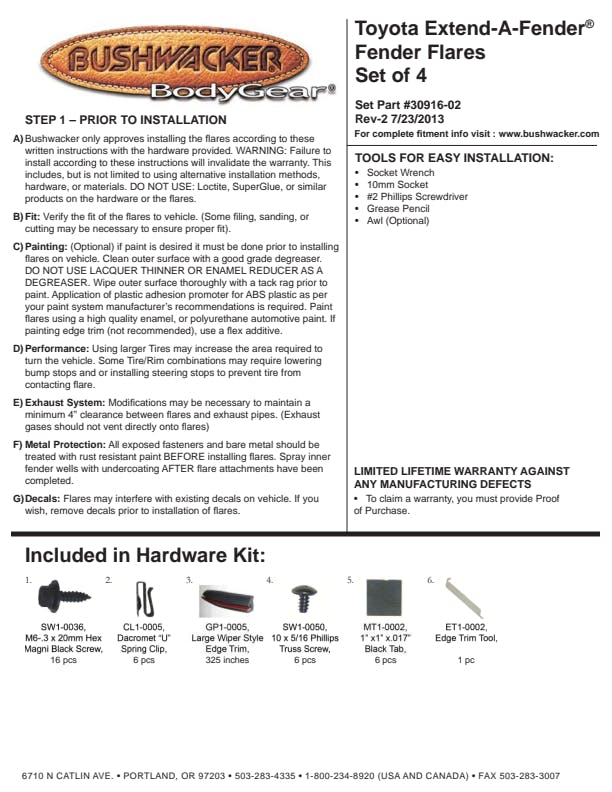 BUSHWACKER
BodyGear®

STEP 1 – PRIOR TO INSTALLATION

A) Bushwacker only approves installing the flares according to these written instructions with the hardware provided. WARNING: Failure to install according to these instructions will invalidate the warranty. This includes, but is not limited to using alternative installation methods, hardware, or materials. DO NOT USE: Loctite, SuperGlue, or similar products on the hardware or the flares.

B) Fit: Verify the fit of the flares to vehicle. (Some filing, sanding, or cutting may be necessary to ensure proper fit).

C) Painting: (Optional) if paint is desired it must be done prior to installing flares on vehicle. Clean outer surface with a good grade degreaser. DO NOT USE LACQUER THINNER OR ENAMEL REDUCER AS A DEGREASER. Wipe outer surface thoroughly with a tack rag prior to paint. Application of plastic adhesion promoter for ABS plastic as per your paint system manufacturer's recommendations is required. Paint flares using a high quality enamel, or polyurethane automotive paint. If painting edge trim (not recommended), use a flex additive.

D) Performance: Using larger Tires may increase the area required to turn the vehicle. Some Tire/Rim combinations may require lowering bump stops and or installing steering stops to prevent tire from contacting flare.

E) Exhaust System: Modifications may be necessary to maintain a minimum 4" clearance between flares and exhaust pipes. (Exhaust gases should not vent directly onto flares)

F) Metal Protection: All exposed fasteners and bare metal should be treated with rust resistant paint BEFORE installing flares. Spray inner fender wells with undercoating AFTER flare attachments have been completed.

G) Decals: Flares may interfere with existing decals on vehicle. If you wish, remove decals prior to installation of flares.

Toyota Extend-A-Fender®
Fender Flares
Set of 4

Set Part #30916-02
Rev-2 7/23/2013
For complete fitment info visit : www.bushwacker.com

TOOLS FOR EASY INSTALLATION:
• Socket Wrench
• 10mm Socket
• #2 Phillips Screwdriver
• Grease Pencil
• Awl (Optional)

LIMITED LIFETIME WARRANTY AGAINST ANY MANUFACTURING DEFECTS
• To claim a warranty, you must provide Proof of Purchase.

Included in Hardware Kit:

1. SW1-0036, M6-.3 x 20mm Hex Magni Black Screw, 16 pcs

2. CL1-0005, Dacromet "U" Spring Clip, 6 pcs

3. GP1-0005, Large Wiper Style Edge Trim, 325 inches

4. SW1-0050, 10 x 5/16 Phillips Truss Screw, 6 pcs

5. MT1-0002, 1" x1" x.017" Black Tab, 6 pcs

6. ET1-0002, Edge Trim Tool, 1 pc

6710 N CATLIN AVE. • PORTLAND, OR 97203 • 503-283-4335 • 1-800-234-8920 (USA AND CANADA) • FAX 503-283-3007